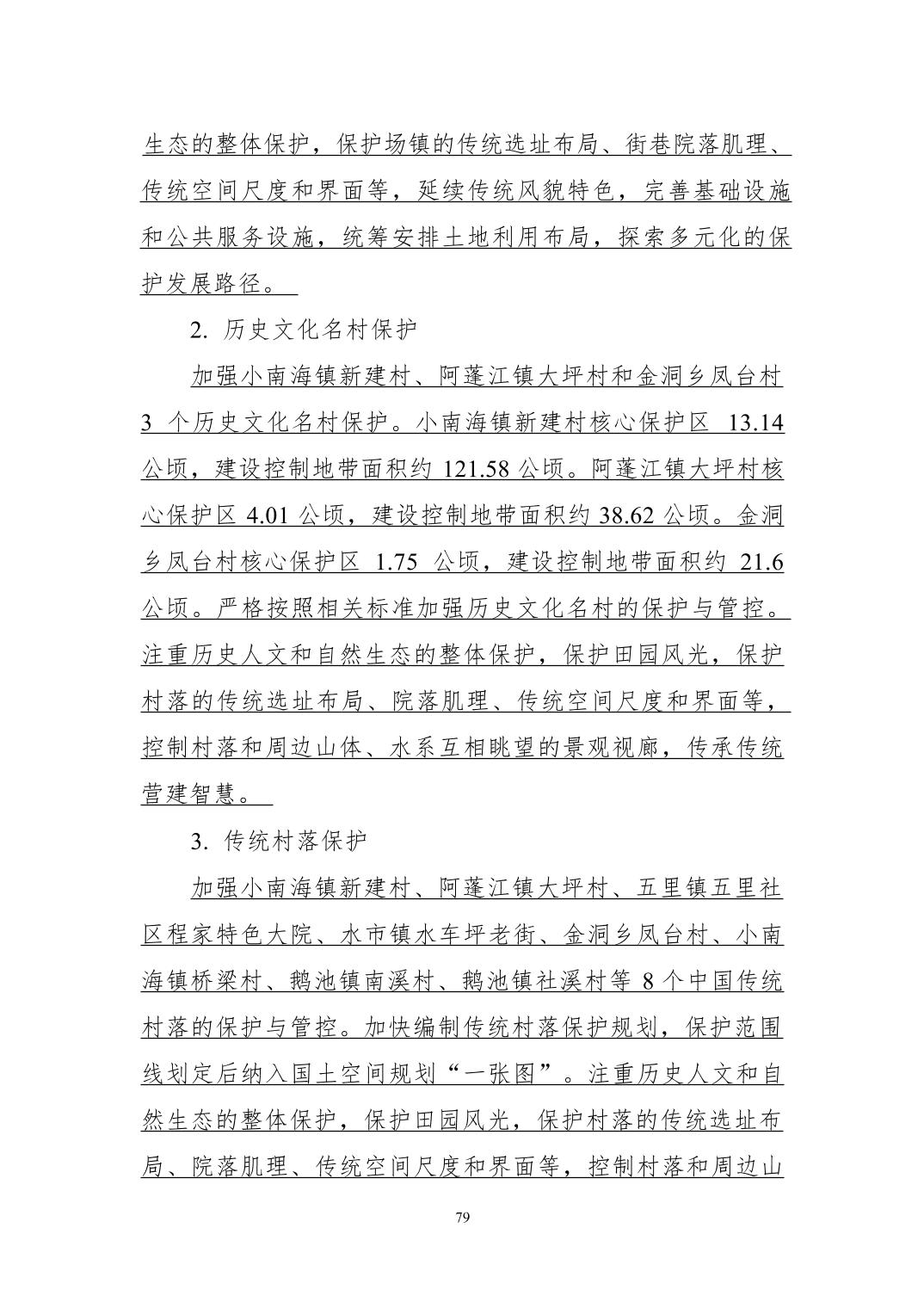 生态的整体保护，保护场镇的传统选址布局、街巷院落肌理、传统空间尺度和界面等，延续传统风貌特色，完善基础设施和公共服务设施，统筹安排土地利用布局，探索多元化的保护发展路径。

2. 历史文化名村保护

加强小南海镇新建村、阿蓬江镇大坪村和金洞乡凤台村 3 个历史文化名村保护。小南海镇新建村核心保护区 13.14 公顷，建设控制地带面积约 121.58 公顷。阿蓬江镇大坪村核心保护区 4.01 公顷，建设控制地带面积约 38.62 公顷。金洞乡凤台村核心保护区 1.75 公顷，建设控制地带面积约 21.6 公顷。严格按照相关标准加强历史文化名村的保护与管控。注重历史人文和自然生态的整体保护，保护田园风光，保护村落的传统选址布局、院落肌理、传统空间尺度和界面等，控制村落和周边山体、水系互相眺望的景观视廊，传承传统营建智慧。

3. 传统村落保护

加强小南海镇新建村、阿蓬江镇大坪村、五里镇五里社区程家特色大院、水市镇水车坪老街、金洞乡凤台村、小南海镇桥梁村、鹅池镇南溪村、鹅池镇社溪村等 8 个中国传统村落的保护与管控。加快编制传统村落保护规划，保护范围线划定后纳入国土空间规划“一张图”。注重历史人文和自然生态的整体保护，保护田园风光，保护村落的传统选址布局、院落肌理、传统空间尺度和界面等，控制村落和周边山

79